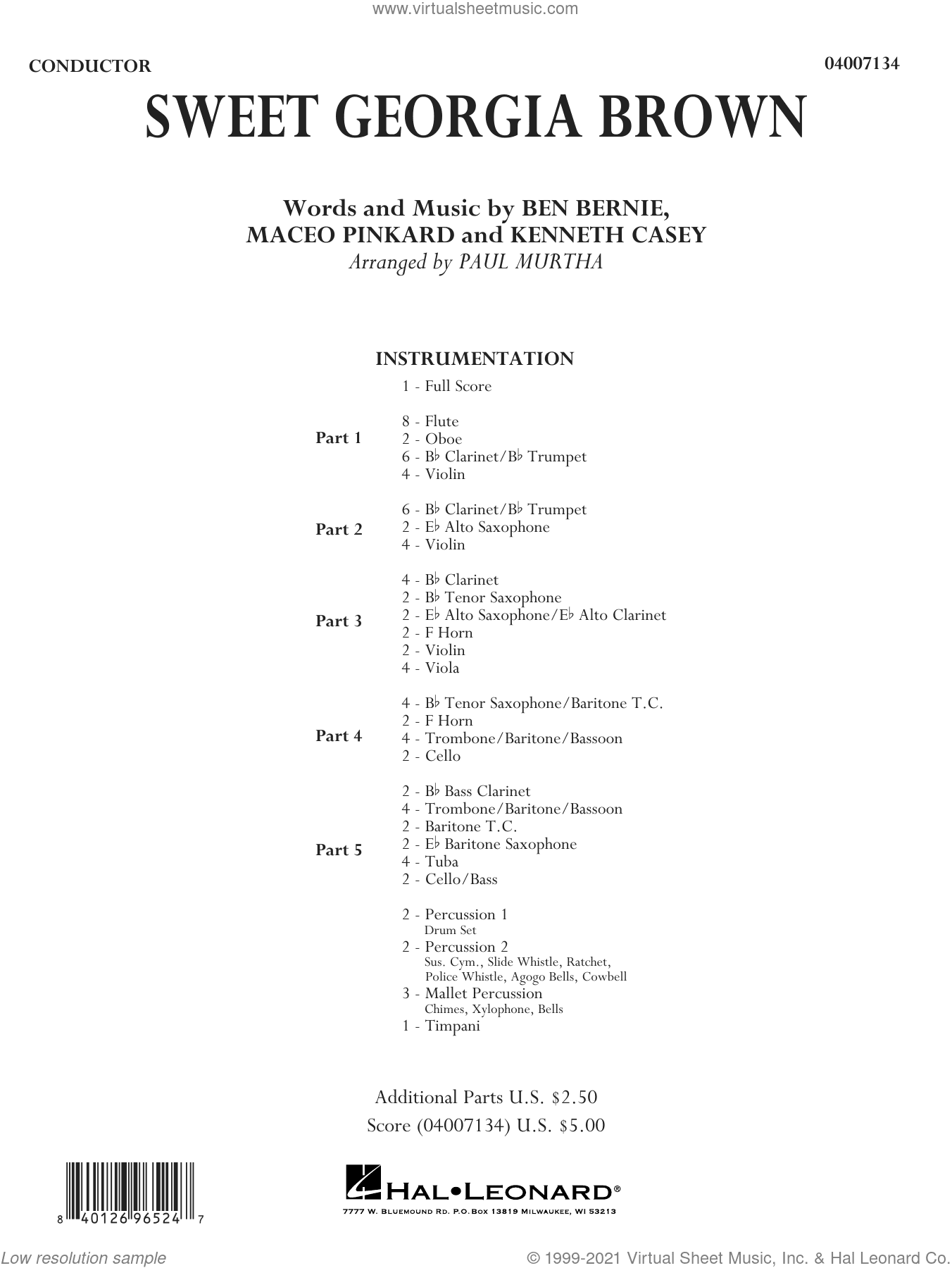 www.virtualsheetmusic.com

CONDUCTOR

04007134

SWEET GEORGIA BROWN

Words and Music by BEN BERNIE, MACEO PINKARD and KENNETH CASEY
Arranged by PAUL MURTHA

INSTRUMENTATION

1 - Full Score

Part 1
8 - Flute
2 - Oboe
6 - B♭ Clarinet/B♭ Trumpet
4 - Violin

Part 2
6 - B♭ Clarinet/B♭ Trumpet
2 - E♭ Alto Saxophone
4 - Violin

Part 3
4 - B♭ Clarinet
2 - B♭ Tenor Saxophone
2 - E♭ Alto Saxophone/E♭ Alto Clarinet
2 - F Horn
2 - Violin
4 - Viola

Part 4
4 - B♭ Tenor Saxophone/Baritone T.C.
2 - F Horn
4 - Trombone/Baritone/Bassoon
2 - Cello

Part 5
2 - B♭ Bass Clarinet
4 - Trombone/Baritone/Bassoon
2 - Baritone T.C.
2 - E♭ Baritone Saxophone
4 - Tuba
2 - Cello/Bass

2 - Percussion 1
Drum Set
2 - Percussion 2
Sus. Cym., Slide Whistle, Ratchet, Police Whistle, Agogo Bells, Cowbell
3 - Mallet Percussion
Chimes, Xylophone, Bells
1 - Timpani

Additional Parts U.S. $2.50
Score (04007134) U.S. $5.00

8 40126 96524 7

HAL•LEONARD®
7777 W. BLUEMOUND RD. P.O.BOX 13819 MILWAUKEE, WI 53213

Low resolution sample

© 1999-2021 Virtual Sheet Music, Inc. & Hal Leonard Co.